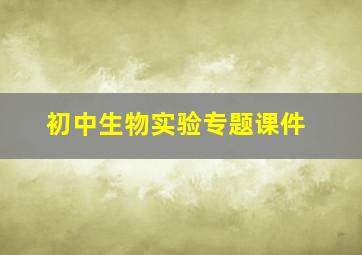 初中生物实验专题课件